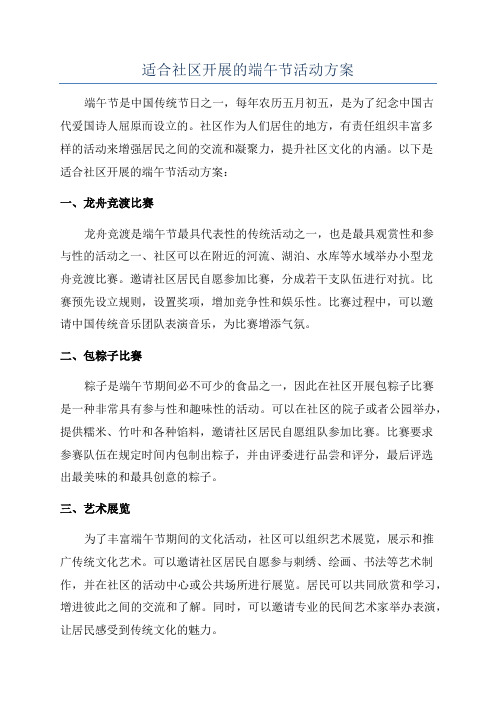 适合社区开展的端午节活动方案

端午节是中国传统节日之一，每年农历五月初五，是为了纪念中国古代爱国诗人屈原而设立的。社区作为人们居住的地方，有责任组织丰富多样的活动来增强居民之间的交流和凝聚力，提升社区文化的内涵。以下是适合社区开展的端午节活动方案：

一、龙舟竞渡比赛

龙舟竞渡是端午节最具代表性的传统活动之一，也是最具观赏性和参与性的活动之一、社区可以在附近的河流、湖泊、水库等水域举办小型龙舟竞渡比赛。邀请社区居民自愿参加比赛，分成若干支队伍进行对抗。比赛预先设立规则，设置奖项，增加竞争性和娱乐性。比赛过程中，可以邀请中国传统音乐团队表演音乐，为比赛增添气氛。

二、包粽子比赛

粽子是端午节期间必不可少的食品之一，因此在社区开展包粽子比赛是一种非常具有参与性和趣味性的活动。可以在社区的院子或者公园举办，提供糯米、竹叶和各种馅料，邀请社区居民自愿组队参加比赛。比赛要求参赛队伍在规定时间内包制出粽子，并由评委进行品尝和评分，最后评选出最美味的和最具创意的粽子。

三、艺术展览

为了丰富端午节期间的文化活动，社区可以组织艺术展览，展示和推广传统文化艺术。可以邀请社区居民自愿参与刺绣、绘画、书法等艺术制作，并在社区的活动中心或公共场所进行展览。居民可以共同欣赏和学习，增进彼此之间的交流和了解。同时，可以邀请专业的民间艺术家举办表演，让居民感受到传统文化的魅力。